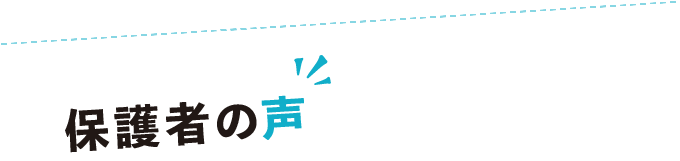 保護者の声